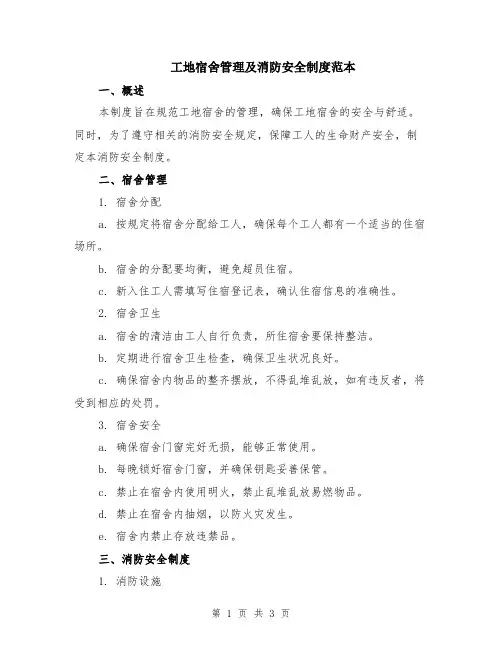 工地宿舍管理及消防安全制度范本

一、概述

本制度旨在规范工地宿舍的管理，确保工地宿舍的安全与舒适。同时，为了遵守相关的消防安全规定，保障工人的生命财产安全，制定本消防安全制度。

二、宿舍管理

1. 宿舍分配

a. 按规定将宿舍分配给工人，确保每个工人都有一个适当的住宿场所。

b. 宿舍的分配要均衡，避免超员住宿。

c. 新入住工人需填写住宿登记表，确认住宿信息的准确性。

2. 宿舍卫生

a. 宿舍的清洁由工人自行负责，所住宿舍要保持整洁。

b. 定期进行宿舍卫生检查，确保卫生状况良好。

c. 确保宿舍内物品的整齐摆放，不得乱堆乱放，如有违反者，将受到相应的处罚。

3. 宿舍安全

a. 确保宿舍门窗完好无损，能够正常使用。

b. 每晚锁好宿舍门窗，并确保钥匙妥善保管。

c. 禁止在宿舍内使用明火，禁止乱堆乱放易燃物品。

d. 禁止在宿舍内抽烟，以防火灾发生。

e. 宿舍内禁止存放违禁品。

三、消防安全制度

1. 消防设施

第 1 页 共 3 页